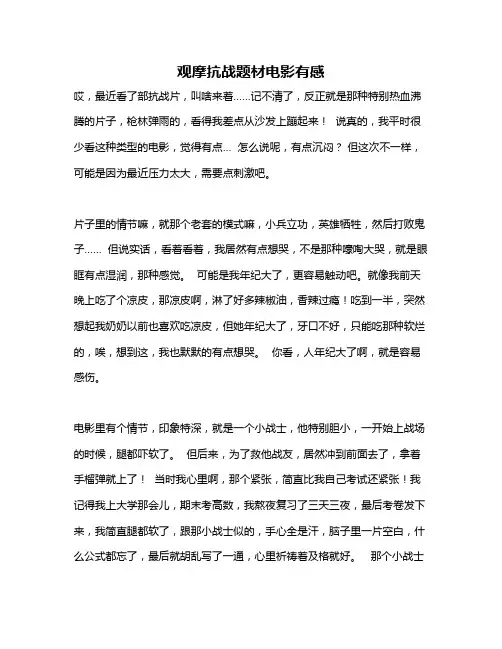 观摩抗战题材电影有感

哎，最近看了部抗战片，叫啥来着……记不清了，反正就是那种特别热血沸腾的片子，枪林弹雨的，看得我差点从沙发上蹦起来！ 说真的，我平时很少看这种类型的电影，觉得有点… 怎么说呢，有点沉闷？ 但这次不一样，可能是因为最近压力太大，需要点刺激吧。

片子里的情节嘛，就那个老套的模式嘛，小兵立功，英雄牺牲，然后打败鬼子…… 但说实话，看着看着，我居然有点想哭，不是那种嚎啕大哭，就是眼眶有点湿润，那种感觉。 可能是我年纪大了，更容易触动吧。就像我前天晚上吃了个凉皮，那凉皮啊，淋了好多辣椒油，香辣过瘾！吃到一半，突然想起我奶奶以前也喜欢吃凉皮，但她年纪大了，牙口不好，只能吃那种软烂的，唉，想到这，我也默默的有点想哭。 你看，人年纪大了啊，就是容易感伤。

电影里有个情节，印象特深，就是一个小战士，他特别胆小，一开始上战场的时候，腿都吓软了。 但后来，为了救他战友，居然冲到前面去了，拿着手榴弹就上了！ 当时我心里啊，那个紧张，简直比我自己考试还紧张！我记得我上大学那会儿，期末考高数，我熬夜复习了三天三夜，最后考卷发下来，我简直腿都软了，跟那小战士似的，手心全是汗，脑子里一片空白，什么公式都忘了，最后就胡乱写了一通，心里祈祷着及格就好。 那个小战士